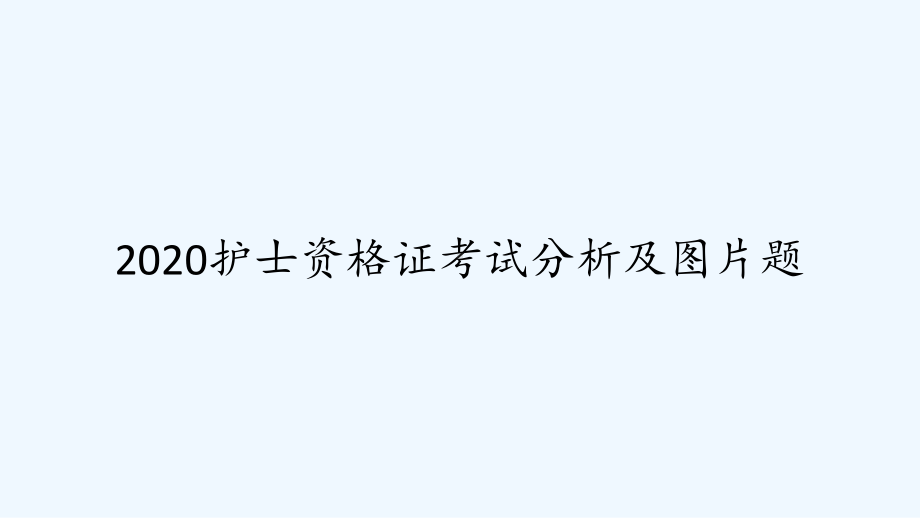 2020护士资格证考试分析及图片题